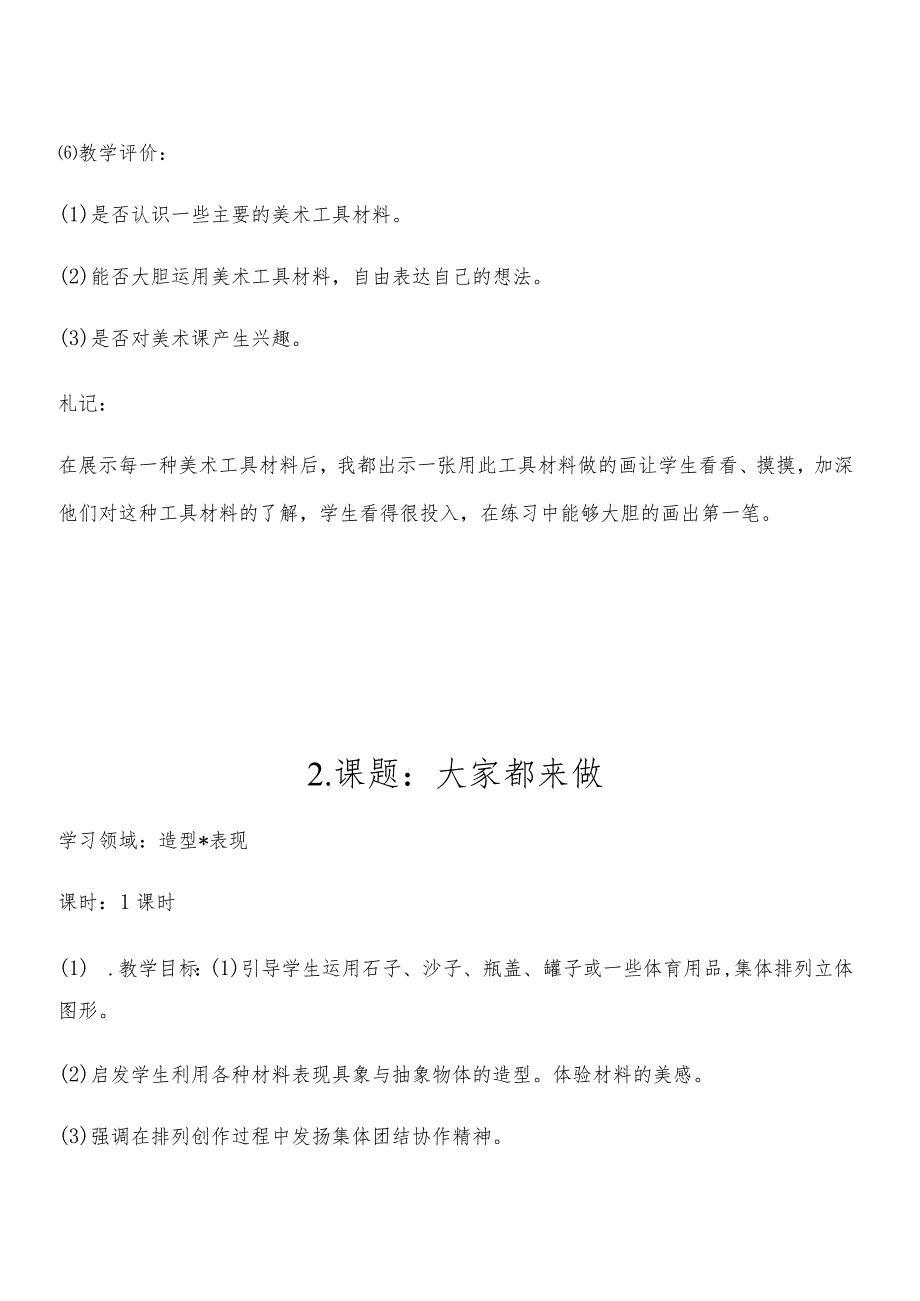 ⑹教学评价：

(1)是否认识一些主要的美术工具材料。

(2)能否大胆运用美术工具材料，自由表达自己的想法。

(3)是否对美术课产生兴趣。

札记：

在展示每一种美术工具材料后，我都出示一张用此工具材料做的画让学生看看、摸摸，加深他们对这种工具材料的了解，学生看得很投入，在练习中能够大胆的画出第一笔。

2.课题：大家都来做

学习领域：造型*表现

课时：1课时

(1) .教学目标：(1)引导学生运用石子、沙子、瓶盖、罐子或一些体育用品,集体排列立体图形。

(2)启发学生利用各种材料表现具象与抽象物体的造型。体验材料的美感。

(3)强调在排列创作过程中发扬集体团结协作精神。